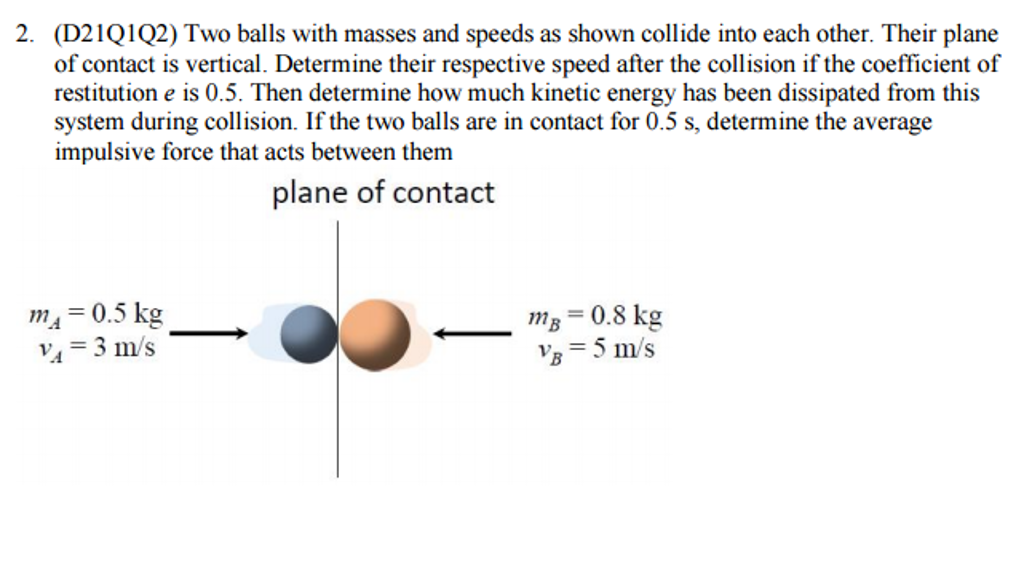 2. (D21Q1Q2) Two balls with masses and speeds as shown collide into each other. Their plane of contact is vertical. Determine their respective speed after the collision if the coefficient of restitution $e$ is 0.5. Then determine how much kinetic energy has been dissipated from this system during collision. If the two balls are in contact for 0.5 s, determine the average impulsive force that acts between them

plane of contact

$m_A = 0.5$ kg
$v_A = 3$ m/s

$m_B = 0.8$ kg
$v_B = 5$ m/s